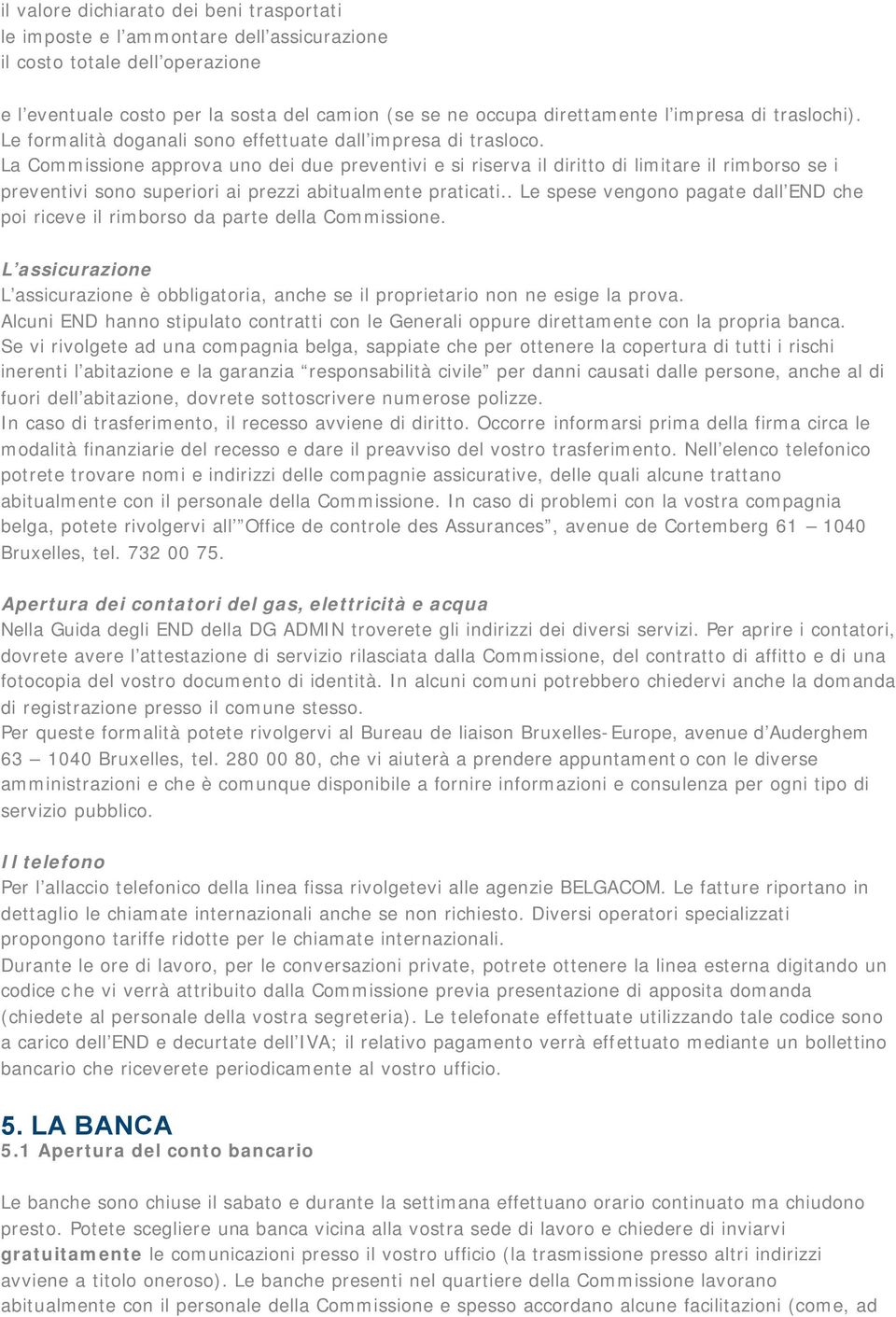 il valore dichiarato dei beni trasportati
le imposte e l'ammontare dell'assicurazione
il costo totale dell'operazione

e l'eventuale costo per la sosta del camion (se se ne occupa direttamente l'impresa di traslochi). Le formalità doganali sono effettuate dall'impresa di trasloco. La Commissione approva uno dei due preventivi e si riserva il diritto di limitare il rimborso se i preventivi sono superiori ai prezzi abitualmente praticati.. Le spese vengono pagate dall'END che poi riceve il rimborso da parte della Commissione.

L'assicurazione
L'assicurazione è obbligatoria, anche se il proprietario non ne esige la prova.
Alcuni END hanno stipulato contratti con le Generali oppure direttamente con la propria banca.
Se vi rivolgete ad una compagnia belga, sappiate che per ottenere la copertura di tutti i rischi inerenti l'abitazione e la garanzia "responsabilità civile" per danni causati dalle persone, anche al di fuori dell'abitazione, dovrete sottoscrivere numerose polizze.
In caso di trasferimento, il recesso avviene di diritto. Occorre informarsi prima della firma circa le modalità finanziarie del recesso e dare il preavviso del vostro trasferimento. Nell'elenco telefonico potrete trovare nomi e indirizzi delle compagnie assicurative, delle quali alcune trattano abitualmente con il personale della Commissione. In caso di problemi con la vostra compagnia belga, potete rivolgervi all'"Office de controle des Assurances", avenue de Cortemberg 61 – 1040 Bruxelles, tel. 732 00 75.

Apertura dei contatori del gas, elettricità e acqua
Nella Guida degli END della DG ADMIN troverete gli indirizzi dei diversi servizi. Per aprire i contatori, dovrete avere l'attestazione di servizio rilasciata dalla Commissione, del contratto di affitto e di una fotocopia del vostro documento di identità. In alcuni comuni potrebbero chiedervi anche la domanda di registrazione presso il comune stesso.
Per queste formalità potete rivolgervi al Bureau de liaison Bruxelles-Europe, avenue d'Auderghem 63 – 1040 Bruxelles, tel. 280 00 80, che vi aiuterà a prendere appuntamento con le diverse amministrazioni e che è comunque disponibile a fornire informazioni e consulenza per ogni tipo di servizio pubblico.

Il telefono
Per l'allaccio telefonico della linea fissa rivolgetevi alle agenzie BELGACOM. Le fatture riportano in dettaglio le chiamate internazionali anche se non richiesto. Diversi operatori specializzati propongono tariffe ridotte per le chiamate internazionali.
Durante le ore di lavoro, per le conversazioni private, potrete ottenere la linea esterna digitando un codice che vi verrà attribuito dalla Commissione previa presentazione di apposita domanda (chiedete al personale della vostra segreteria). Le telefonate effettuate utilizzando tale codice sono a carico dell'END e decurtate dell'IVA; il relativo pagamento verrà effettuato mediante un bollettino bancario che riceverete periodicamente al vostro ufficio.

5. LA BANCA
5.1 Apertura del conto bancario

Le banche sono chiuse il sabato e durante la settimana effettuano orario continuato ma chiudono presto. Potete scegliere una banca vicina alla vostra sede di lavoro e chiedere di inviarvi gratuitamente le comunicazioni presso il vostro ufficio (la trasmissione presso altri indirizzi avviene a titolo oneroso). Le banche presenti nel quartiere della Commissione lavorano abitualmente con il personale della Commissione e spesso accordano alcune facilitazioni (come, ad